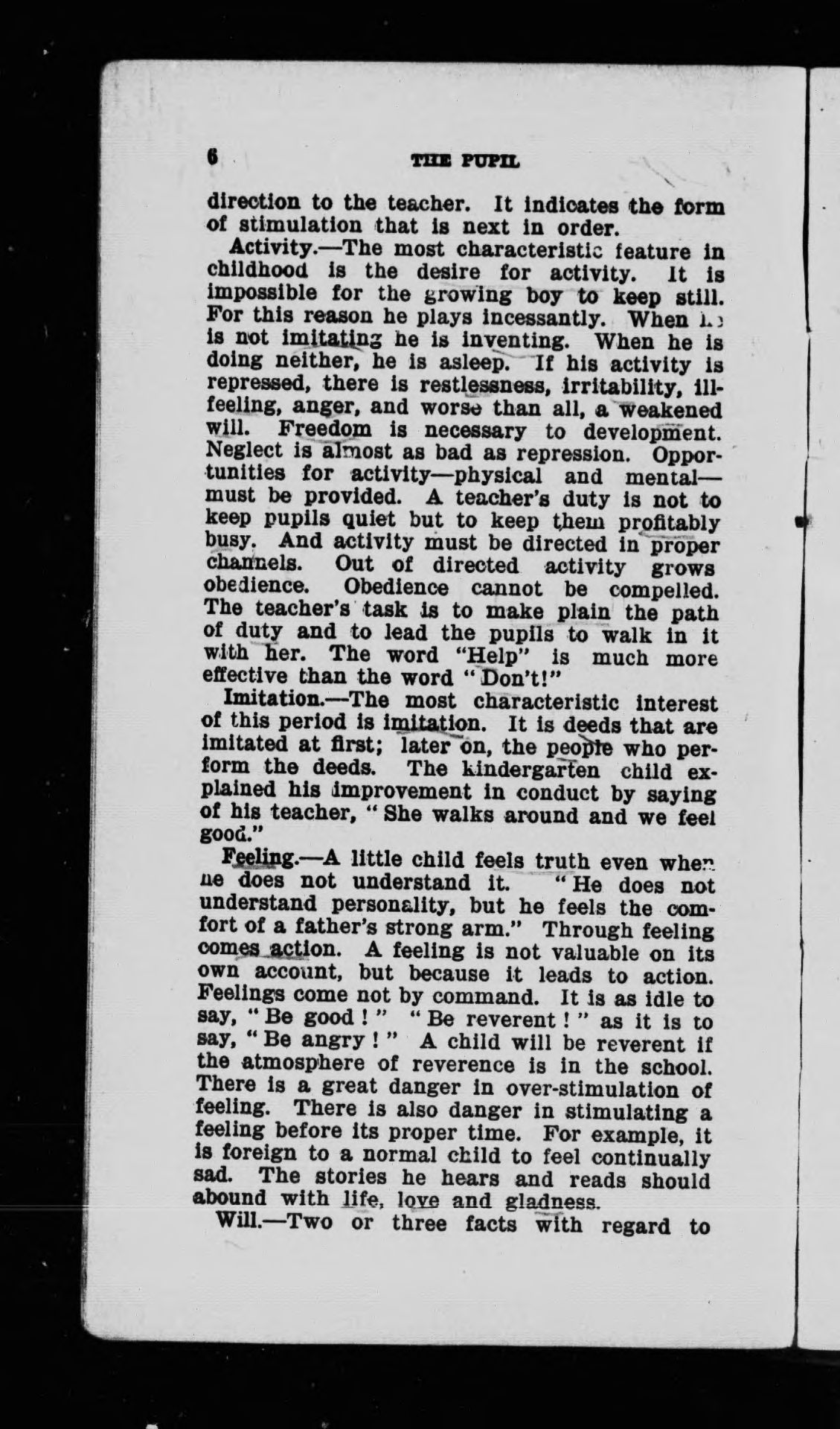 6 THE PUPIL

direction to the teacher. It indicates the form of stimulation that is next in order.

Activity.—The most characteristic feature in childhood is the desire for activity. It is impossible for the growing boy to keep still. For this reason he plays incessantly. When he is not imitating he is inventing. When he is doing neither, he is asleep. If his activity is repressed, there is restlessness, irritability, ill-feeling, anger, and worse than all, a weakened will. Freedom is necessary to development. Neglect is almost as bad as repression. Opportunities for activity—physical and mental—must be provided. A teacher's duty is not to keep pupils quiet but to keep them profitably busy. And activity must be directed in proper channels. Out of directed activity grows obedience. Obedience cannot be compelled. The teacher's task is to make plain the path of duty and to lead the pupils to walk in it with her. The word "Help" is much more effective than the word "Don't!"

Imitation.—The most characteristic interest of this period is imitation. It is deeds that are imitated at first; later on, the people who perform the deeds. The kindergarten child explained his improvement in conduct by saying of his teacher, "She walks around and we feel good."

Feeling.—A little child feels truth even when he does not understand it. "He does not understand personality, but he feels the comfort of a father's strong arm." Through feeling comes action. A feeling is not valuable on its own account, but because it leads to action. Feelings come not by command. It is as idle to say, "Be good!" "Be reverent!" as it is to say, "Be angry!" A child will be reverent if the atmosphere of reverence is in the school. There is a great danger in over-stimulation of feeling. There is also danger in stimulating a feeling before its proper time. For example, it is foreign to a normal child to feel continually sad. The stories he hears and reads should abound with life, love and gladness.

Will.—Two or three facts with regard to